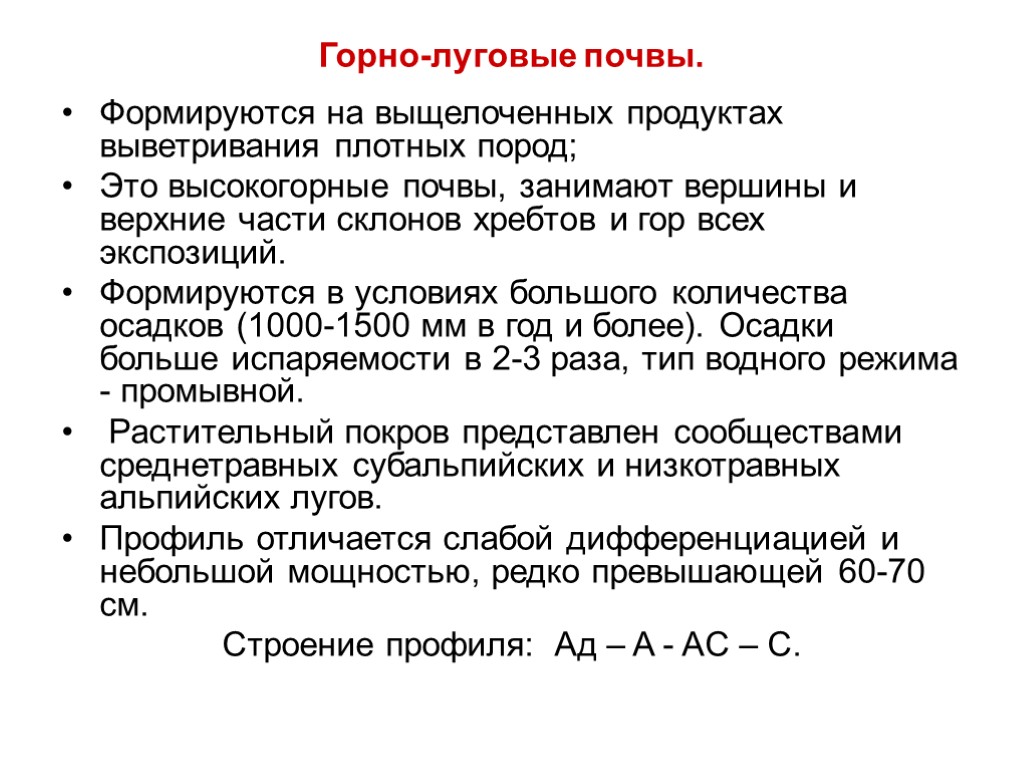 Горно-луговые почвы.

• Формируются на выщелоченных продуктах выветривания плотных пород;

• Это высокогорные почвы, занимают вершины и верхние части склонов хребтов и гор всех экспозиций.

• Формируются в условиях большого количества осадков (1000-1500 мм в год и более). Осадки больше испаряемости в 2-3 раза, тип водного режима - промывной.

• Растительный покров представлен сообществами среднетравных субальпийских и низкотравных альпийских лугов.

• Профиль отличается слабой дифференциацией и небольшой мощностью, редко превышающей 60-70 см.

Строение профиля: Ад – А - АС – С.